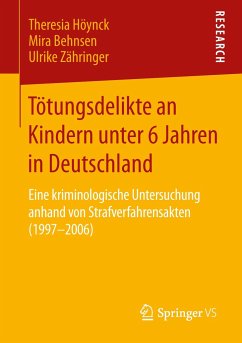 Theresia Höynck
Mira Behnsen
Ulrike Zähringer

RESEARCH

Tötungsdelikte an Kindern unter 6 Jahren in Deutschland

Eine kriminologische Untersuchung anhand von Strafverfahrensakten (1997–2006)

Springer VS